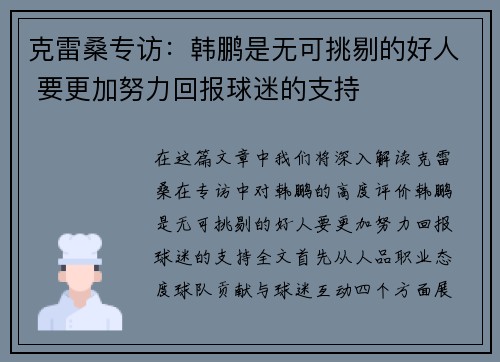 克雷桑专访：韩鹏是无可挑剔的好人 要更加努力回报球迷的支持

在这篇文章中我们将深入解读克雷桑在专访中对韩鹏的高度评价韩鹏是无可挑剔的好人要更加努力回报球迷的支持全文首先从人品职业态度球队贡献与球迷互动四个方面展